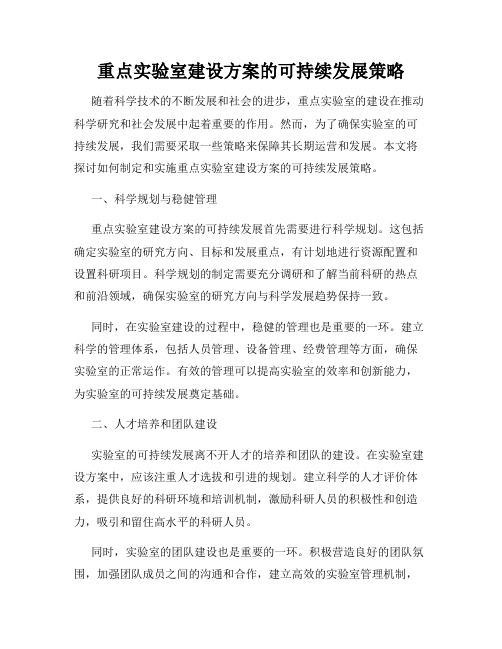 重点实验室建设方案的可持续发展策略

随着科学技术的不断发展和社会的进步，重点实验室的建设在推动科学研究和社会发展中起着重要的作用。然而，为了确保实验室的可持续发展，我们需要采取一些策略来保障其长期运营和发展。本文将探讨如何制定和实施重点实验室建设方案的可持续发展策略。

一、科学规划与稳健管理

重点实验室建设方案的可持续发展首先需要进行科学规划。这包括确定实验室的研究方向、目标和发展重点，有计划地进行资源配置和设置科研项目。科学规划的制定需要充分调研和了解当前科研的热点和前沿领域，确保实验室的研究方向与科学发展趋势保持一致。

同时，在实验室建设的过程中，稳健的管理也是重要的一环。建立科学的管理体系，包括人员管理、设备管理、经费管理等方面，确保实验室的正常运作。有效的管理可以提高实验室的效率和创新能力，为实验室的可持续发展奠定基础。

二、人才培养和团队建设

实验室的可持续发展离不开人才的培养和团队的建设。在实验室建设方案中，应该注重人才选拔和引进的规划。建立科学的人才评价体系，提供良好的科研环境和培训机制，激励科研人员的积极性和创造力，吸引和留住高水平的科研人员。

同时，实验室的团队建设也是重要的一环。积极营造良好的团队氛围，加强团队成员之间的沟通和合作，建立高效的实验室管理机制，